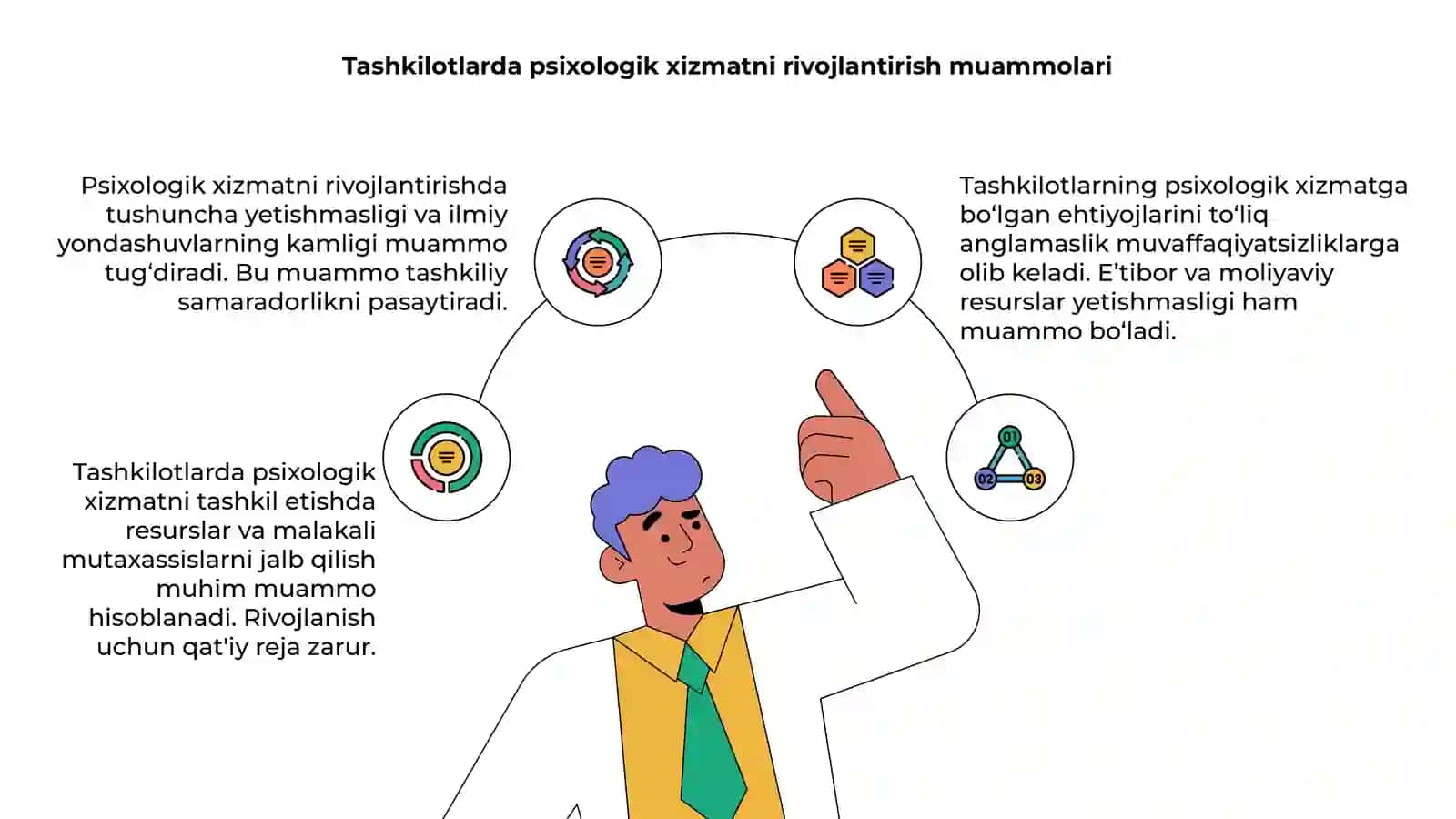 Tashkilotlarda psixologik xizmatni rivojlantirish muammolari

Psixologik xizmatni rivojlantirishda tushuncha yetishmasligi va ilmiy yondashuvlarning kamligi muammo tug‘diradi. Bu muammo tashkiliy samaradorlikni pasaytiradi.

Tashkilotlarning psixologik xizmatga bo‘lgan ehtiyojlarini to‘liq anglamaslik muvaffaqiyatsizliklarga olib keladi. E’tibor va moliyaviy resurslar yetishmasligi ham muammo bo‘ladi.

Tashkilotlarda psixologik xizmatni tashkil etishda resurslar va malakali mutaxassislarni jalb qilish muhim muammo hisoblanadi. Rivojlanish uchun qat'iy reja zarur.

01
02
03